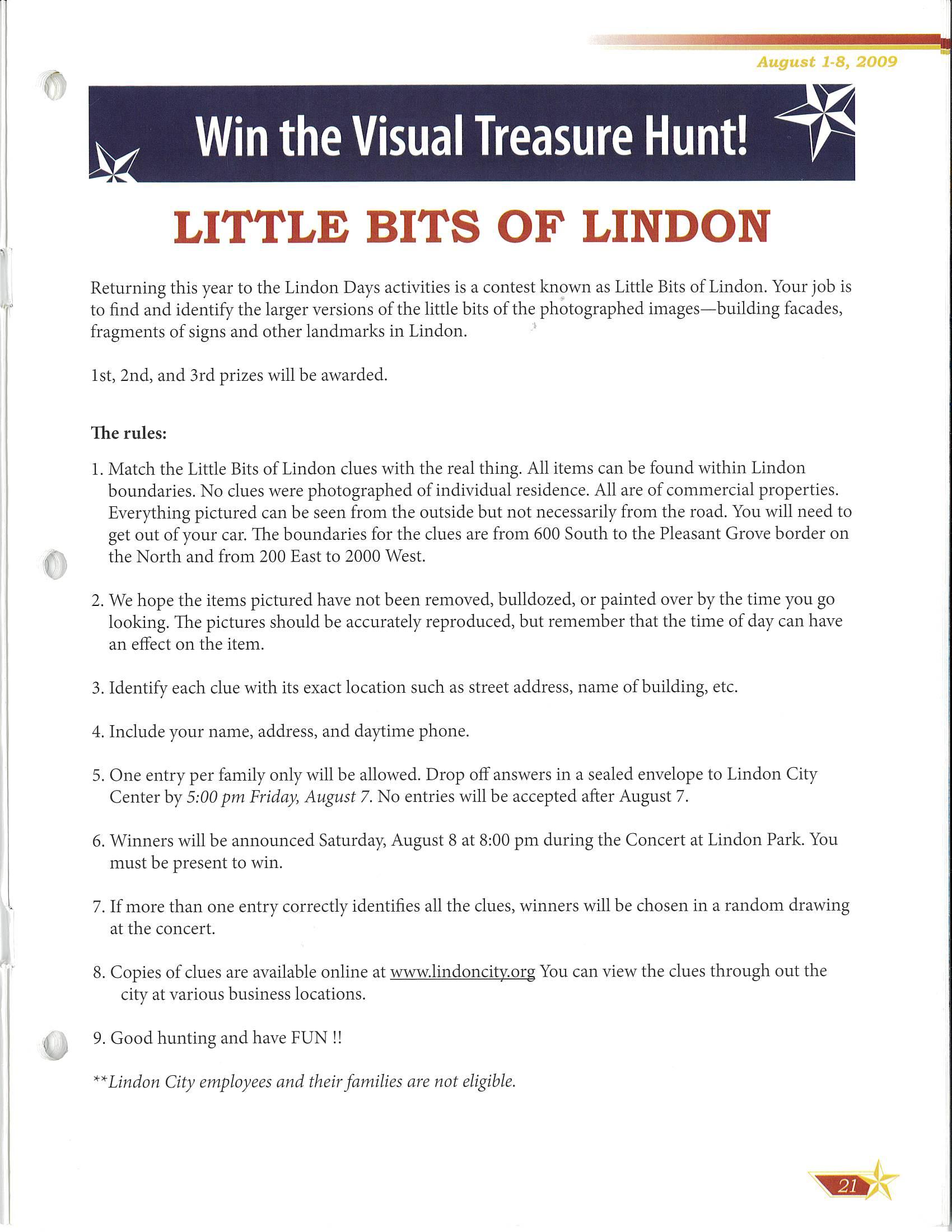 August 1-8, 2009

Win the Visual Treasure Hunt!

LITTLE BITS OF LINDON

Returning this year to the Lindon Days activities is a contest known as Little Bits of Lindon. Your job is to find and identify the larger versions of the little bits of the photographed images—building facades, fragments of signs and other landmarks in Lindon.

1st, 2nd, and 3rd prizes will be awarded.

The rules:

1. Match the Little Bits of Lindon clues with the real thing. All items can be found within Lindon boundaries. No clues were photographed of individual residence. All are of commercial properties. Everything pictured can be seen from the outside but not necessarily from the road. You will need to get out of your car. The boundaries for the clues are from 600 South to the Pleasant Grove border on the North and from 200 East to 2000 West.

2. We hope the items pictured have not been removed, bulldozed, or painted over by the time you go looking. The pictures should be accurately reproduced, but remember that the time of day can have an effect on the item.

3. Identify each clue with its exact location such as street address, name of building, etc.

4. Include your name, address, and daytime phone.

5. One entry per family only will be allowed. Drop off answers in a sealed envelope to Lindon City Center by 5:00 pm Friday, August 7. No entries will be accepted after August 7.

6. Winners will be announced Saturday, August 8 at 8:00 pm during the Concert at Lindon Park. You must be present to win.

7. If more than one entry correctly identifies all the clues, winners will be chosen in a random drawing at the concert.

8. Copies of clues are available online at www.lindoncity.org You can view the clues through out the city at various business locations.

9. Good hunting and have FUN !!

**Lindon City employees and their families are not eligible.

21